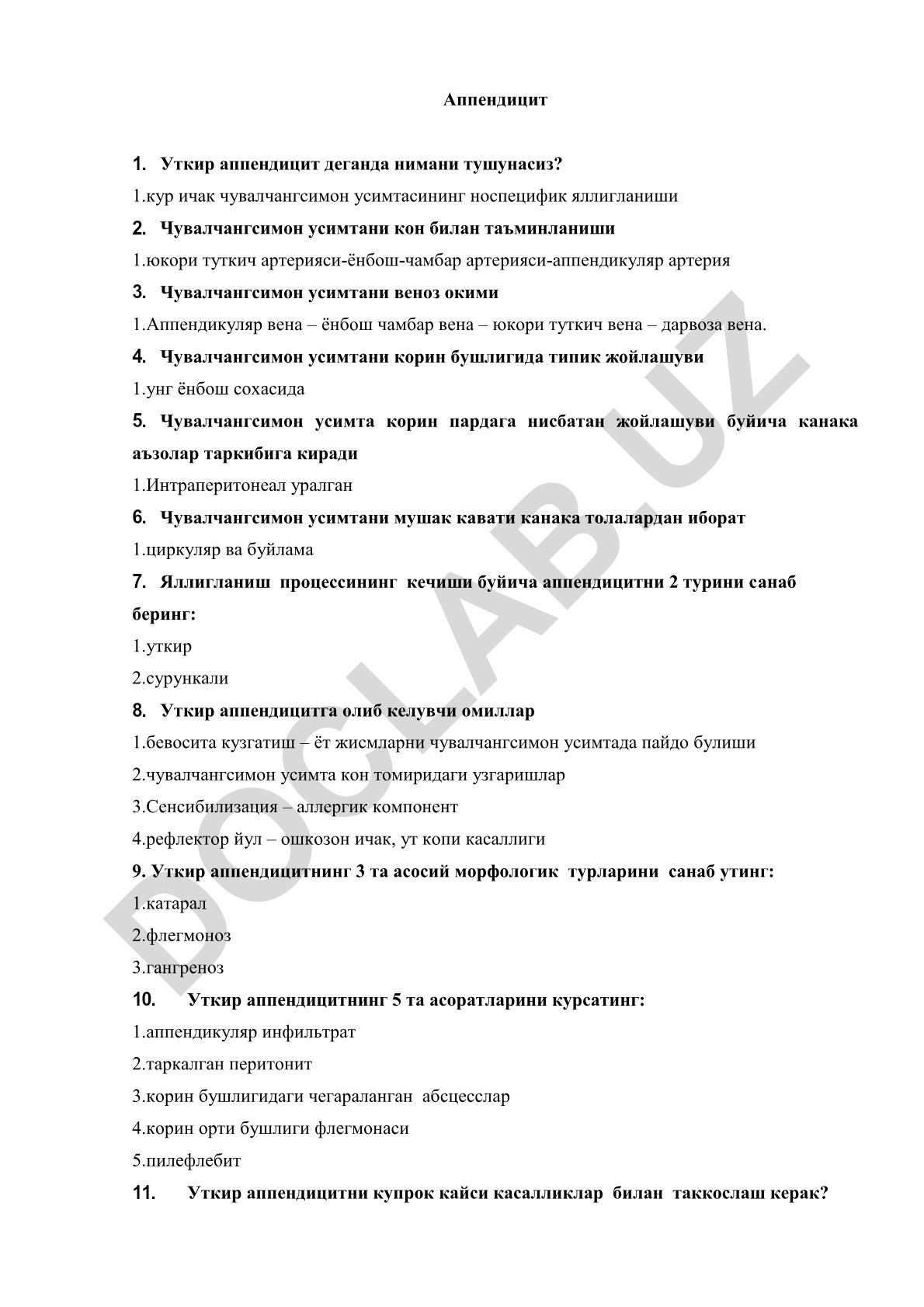 Аппендицит

1. Уткир аппендицит деганда нимани тушунасиз?

1.кур ичак чувалчангсимон усимтасининг носпецифик яллигланиши

2. Чувалчангсимон усимтани кон билан таъминланиши

1.юкори туткич артерияси-ёнбош-чамбар артерияси-аппендикуляр артерия

3. Чувалчангсимон усимтани веноз окими

1.Аппендикуляр вена – ёнбош чамбар вена – юкори туткич вена – дарвоза вена.

4. Чувалчангсимон усимтани корин бушлигида типик жойлашуви

1.унг ёнбош сохасида

5. Чувалчангсимон усимта корин пардага нисбатан жойлашуви буйича канака аъзолар таркибига киради

1.Интраперитонеал уралган

6. Чувалчангсимон усимтани мушак кавати канака толалардан иборат

1.циркуляр ва буйлама

7. Яллигланиш процессининг кечиши буйича аппендицитни 2 турини санаб беринг:

1.уткир

2.сурункали

8. Уткир аппендицитга олиб келувчи омиллар

1.бевосита кузгатиш – ёт жисмларни чувалчангсимон усимтада пайдо булиши

2.чувалчангсимон усимта кон томиридаги узгаришлар

3.Сенсибилизация – аллергик компонент

4.рефлектор йул – ошкозон ичак, ут копи касаллиги

9. Уткир аппендицитнинг 3 та асосий морфологик турларини санаб утинг:

1.катарал

2.флегмоноз

3.гангреноз

10. Уткир аппендицитнинг 5 та асоратларини курсатинг:

1.аппендикуляр инфильтрат

2.таркалган перитонит

3.корин бушлигидаги чегараланган абсцесслар

4.корин орти бушлиги флегмонаси

5.пилефлебит

11. Уткир аппендицитни купрок кайси касалликлар билан таккослаш керак?

DOCLAB.UZ